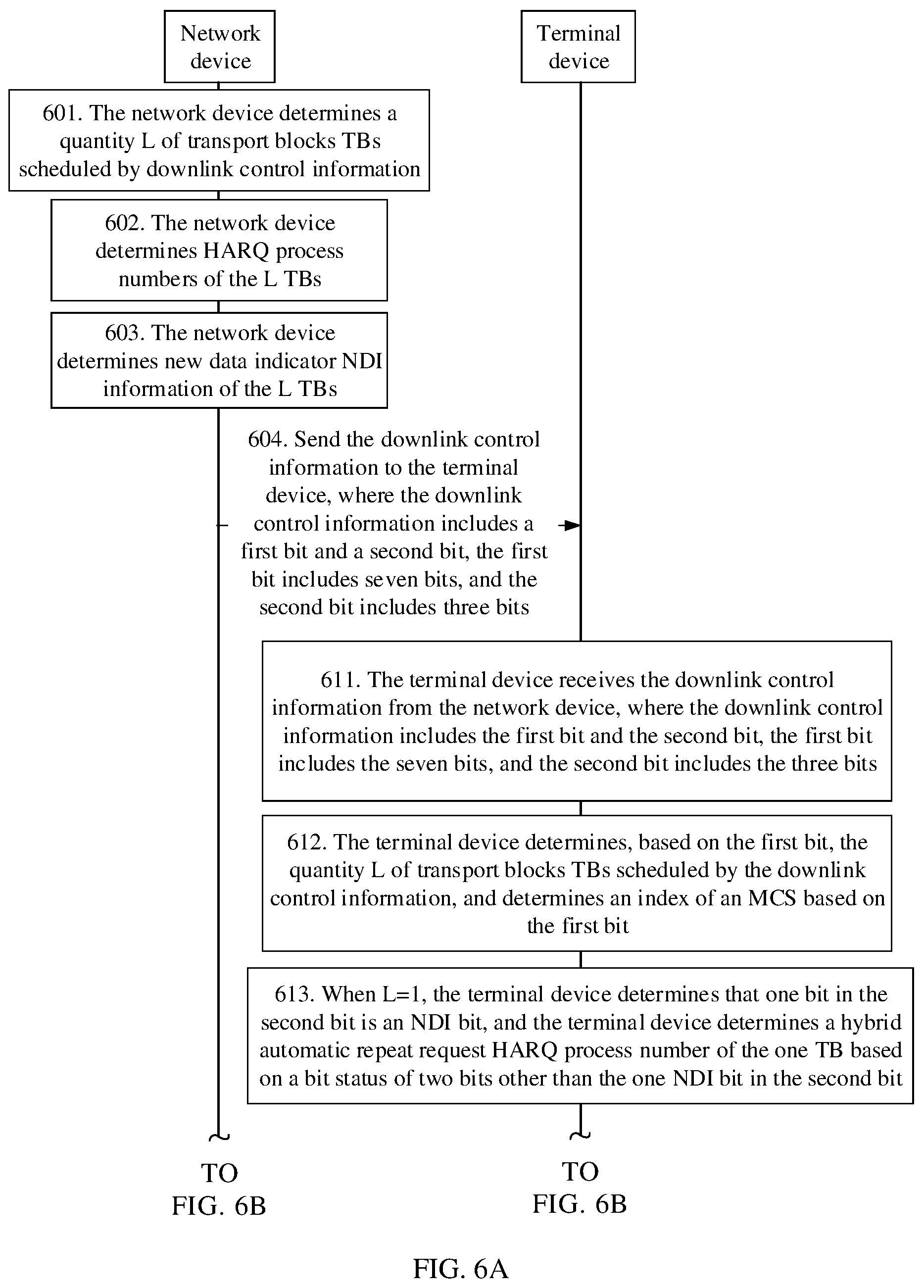 Network device

Terminal device

601. The network device determines a quantity L of transport blocks TBs scheduled by downlink control information

602. The network device determines HARQ process numbers of the L TBs

603. The network device determines new data indicator NDI information of the L TBs

604. Send the downlink control information to the terminal device, where the downlink control information includes a first bit and a second bit, the first bit includes seven bits, and the second bit includes three bits

611. The terminal device receives the downlink control information from the network device, where the downlink control information includes the first bit and the second bit, the first bit includes the seven bits, and the second bit includes the three bits

612. The terminal device determines, based on the first bit, the quantity L of transport blocks TBs scheduled by the downlink control information, and determines an index of an MCS based on the first bit

613. When L=1, the terminal device determines that one bit in the second bit is an NDI bit, and the terminal device determines a hybrid automatic repeat request HARQ process number of the one TB based on a bit status of two bits other than the one NDI bit in the second bit

TO FIG. 6B

TO FIG. 6B

FIG. 6A